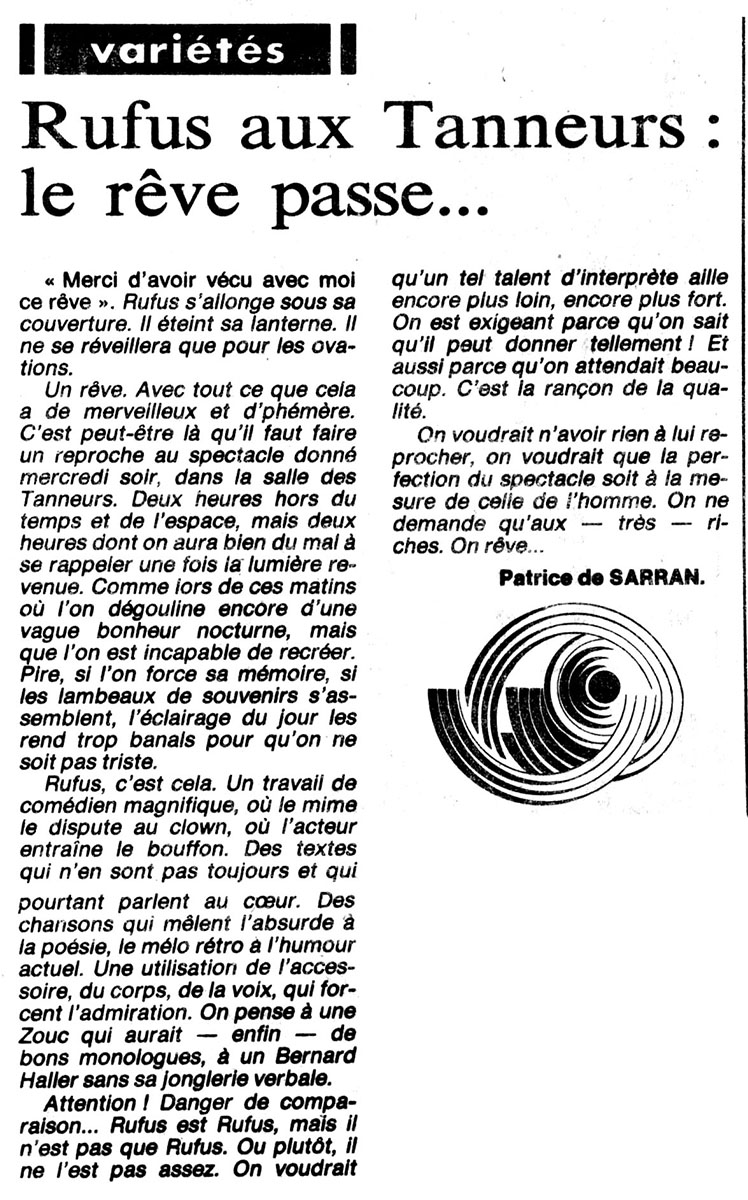 variétés

Rufus aux Tanneurs : le rêve passe...

« Merci d'avoir vécu avec moi ce rêve ». Rufus s'allonge sous sa couverture. Il éteint sa lanterne. Il ne se réveillera que pour les ovations.

Un rêve. Avec tout ce que cela a de merveilleux et d'phémère. C'est peut-être là qu'il faut faire un reproche au spectacle donné mercredi soir, dans la salle des Tanneurs. Deux heures hors du temps et de l'espace, mais deux heures dont on aura bien du mal à se rappeler une fois la lumière revenue. Comme lors de ces matins où l'on dégouline encore d'une vague bonheur nocturne, mais que l'on est incapable de recréer. Pire, si l'on force sa mémoire, si les lambeaux de souvenirs s'assemblent, l'éclairage du jour les rend trop banals pour qu'on ne soit pas triste.

Rufus, c'est cela. Un travail de comédien magnifique, où le mime le dispute au clown, où l'acteur entraîne le bouffon. Des textes qui n'en sont pas toujours et qui pourtant parlent au cœur. Des chansons qui mêlent l'absurde à la poésie, le mélo rétro à l'humour actuel. Une utilisation de l'accessoire, du corps, de la voix, qui forcent l'admiration. On pense à une Zouc qui aurait — enfin — de bons monologues, à un Bernard Haller sans sa jonglerie verbale.

Attention ! Danger de comparaison... Rufus est Rufus, mais il n'est pas que Rufus. Ou plutôt, il ne l'est pas assez. On voudrait qu'un tel talent d'interprète aille encore plus loin, encore plus fort. On est exigeant parce qu'on sait qu'il peut donner tellement ! Et aussi parce qu'on attendait beaucoup. C'est la rançon de la qualité.

On voudrait n'avoir rien à lui reprocher, on voudrait que la perfection du spectacle soit à la mesure de celle de l'homme. On ne demande qu'aux — très — riches. On rêve...

Patrice de SARRAN.